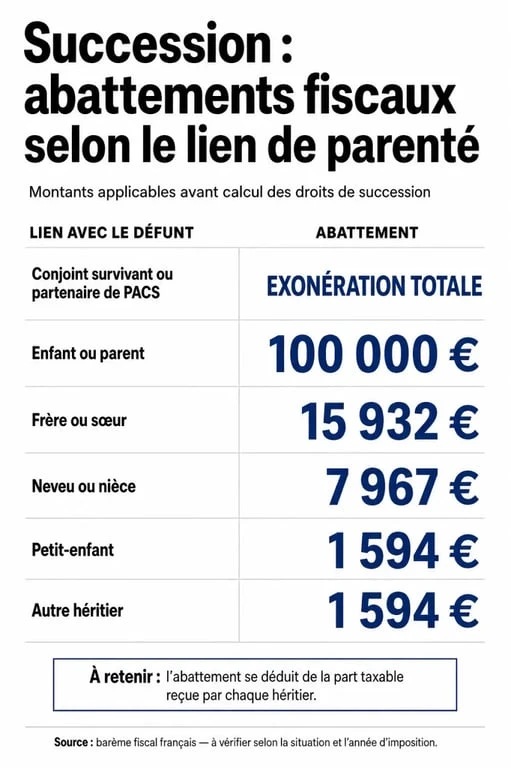 Succession : abattements fiscaux selon le lien de parenté

Montants applicables avant calcul des droits de succession

| LIEN AVEC LE DÉFUNT | ABATTEMENT |
|---|---|
| Conjoint survivant ou partenaire de PACS | EXONÉRATION TOTALE |
| Enfant ou parent | 100 000 € |
| Frère ou sœur | 15 932 € |
| Neveu ou nièce | 7 967 € |
| Petit-enfant | 1 594 € |
| Autre héritier | 1 594 € |

À retenir : l'abattement se déduit de la part taxable reçue par chaque héritier.

Source : barème fiscal français — à vérifier selon la situation et l'année d'imposition.